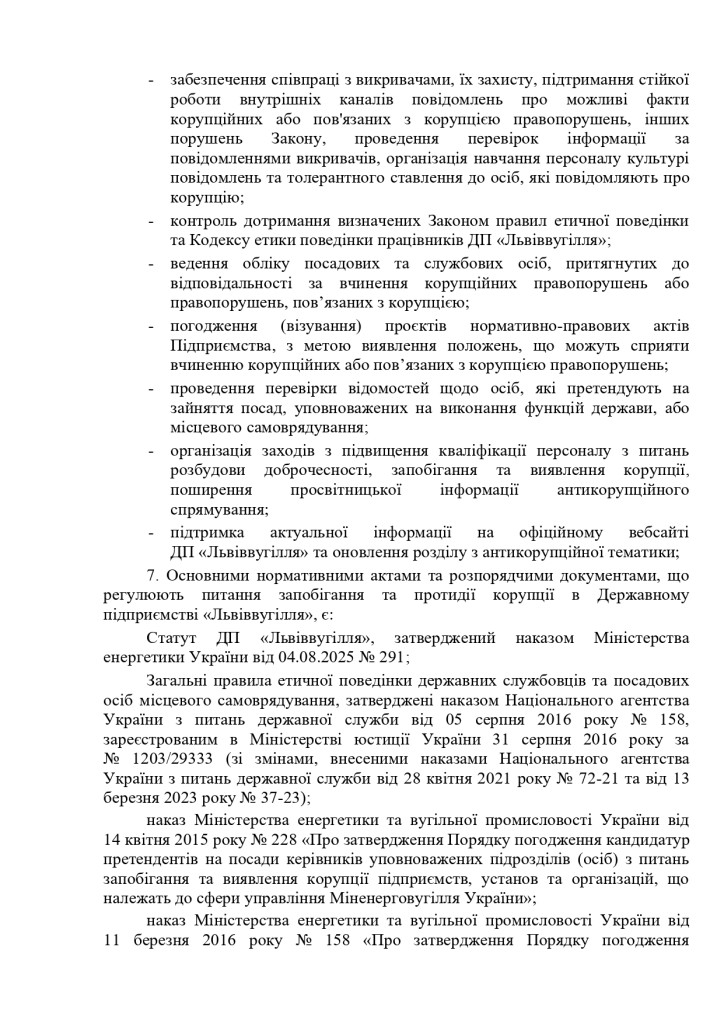 - забезпечення співпраці з викривачами, їх захисту, підтримання стійкої роботи внутрішніх каналів повідомлень про можливі факти корупційних або пов'язаних з корупцією правопорушень, інших порушень Закону, проведення перевірок інформації за повідомленнями викривачів, організація навчання персоналу культурі повідомлень та толерантного ставлення до осіб, які повідомляють про корупцію;

- контроль дотримання визначених Законом правил етичної поведінки та Кодексу етики поведінки працівників ДП «Львіввугілля»;

- ведення обліку посадових та службових осіб, притягнутих до відповідальності за вчинення корупційних правопорушень або правопорушень, пов'язаних з корупцією;

- погодження (візування) проєктів нормативно-правових актів Підприємства, з метою виявлення положень, що можуть сприяти вчиненню корупційних або пов'язаних з корупцією правопорушень;

- проведення перевірки відомостей щодо осіб, які претендують на зайняття посад, уповноважених на виконання функцій держави, або місцевого самоврядування;

- організація заходів з підвищення кваліфікації персоналу з питань розбудови доброчесності, запобігання та виявлення корупції, поширення просвітницької інформації антикорупційного спрямування;

- підтримка актуальної інформації на офіційному вебсайті ДП «Львіввугілля» та оновлення розділу з антикорупційної тематики;

7. Основними нормативними актами та розпорядчими документами, що регулюють питання запобігання та протидії корупції в Державному підприємстві «Львіввугілля», є:

Статут ДП «Львіввугілля», затверджений наказом Міністерства енергетики України від 04.08.2025 № 291;

Загальні правила етичної поведінки державних службовців та посадових осіб місцевого самоврядування, затверджені наказом Національного агентства України з питань державної служби від 05 серпня 2016 року № 158, зареєстрованим в Міністерстві юстиції України 31 серпня 2016 року за № 1203/29333 (зі змінами, внесеними наказами Національного агентства України з питань державної служби від 28 квітня 2021 року № 72-21 та від 13 березня 2023 року № 37-23);

наказ Міністерства енергетики та вугільної промисловості України від 14 квітня 2015 року № 228 «Про затвердження Порядку погодження кандидатур претендентів на посади керівників уповноважених підрозділів (осіб) з питань запобігання та виявлення корупції підприємств, установ та організацій, що належать до сфери управління Міненерговугілля України»;

наказ Міністерства енергетики та вугільної промисловості України від 11 березня 2016 року № 158 «Про затвердження Порядку погодження